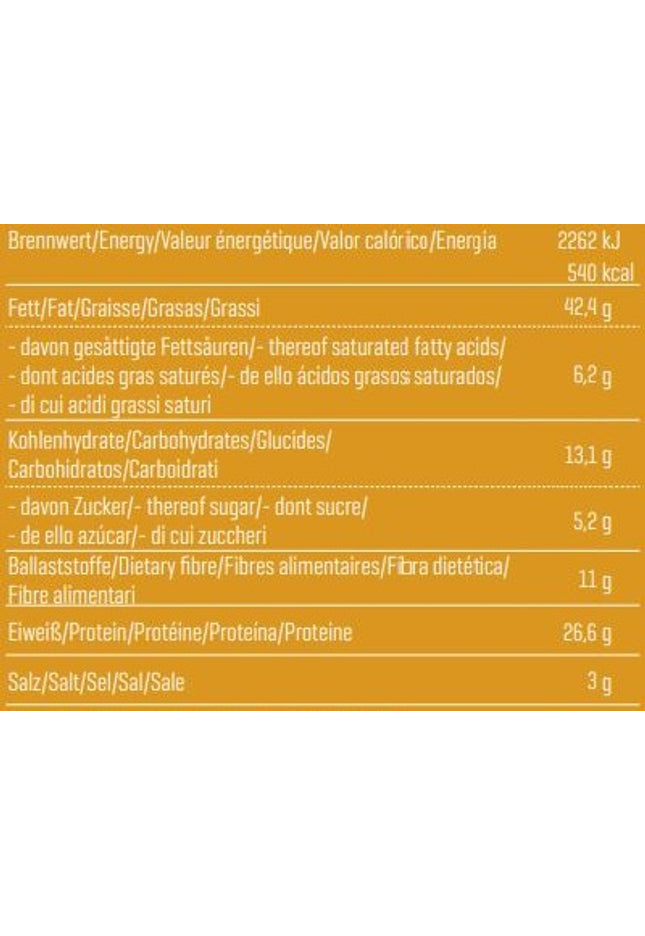 | | |
|---|---|
| Brennwert/Energy/Valeur énergétique/Valor calórico/Energia | 2262 kJ 540 kcal |
| Fett/Fat/Graisse/Grasas/Grassi | 42,4 g |
| - davon gesättigte Fettsäuren/- thereof saturated fatty acids/ - dont acides gras saturés/- de ello ácidos grasos saturados/ - di cui acidi grassi saturi | 6,2 g |
| Kohlenhydrate/Carbohydrates/Glucides/ Carbohidratos/Carboidrati | 13,1 g |
| - davon Zucker/- thereof sugar/- dont sucre/ - de ello azúcar/- di cui zuccheri | 5,2 g |
| Ballaststoffe/Dietary fibre/Fibres alimentaires/Fibra dietética/ Fibre alimentari | 11 g |
| Eiweiß/Protein/Protéine/Proteína/Proteine | 26,6 g |
| Salz/Salt/Sel/Sal/Sale | 3 g |